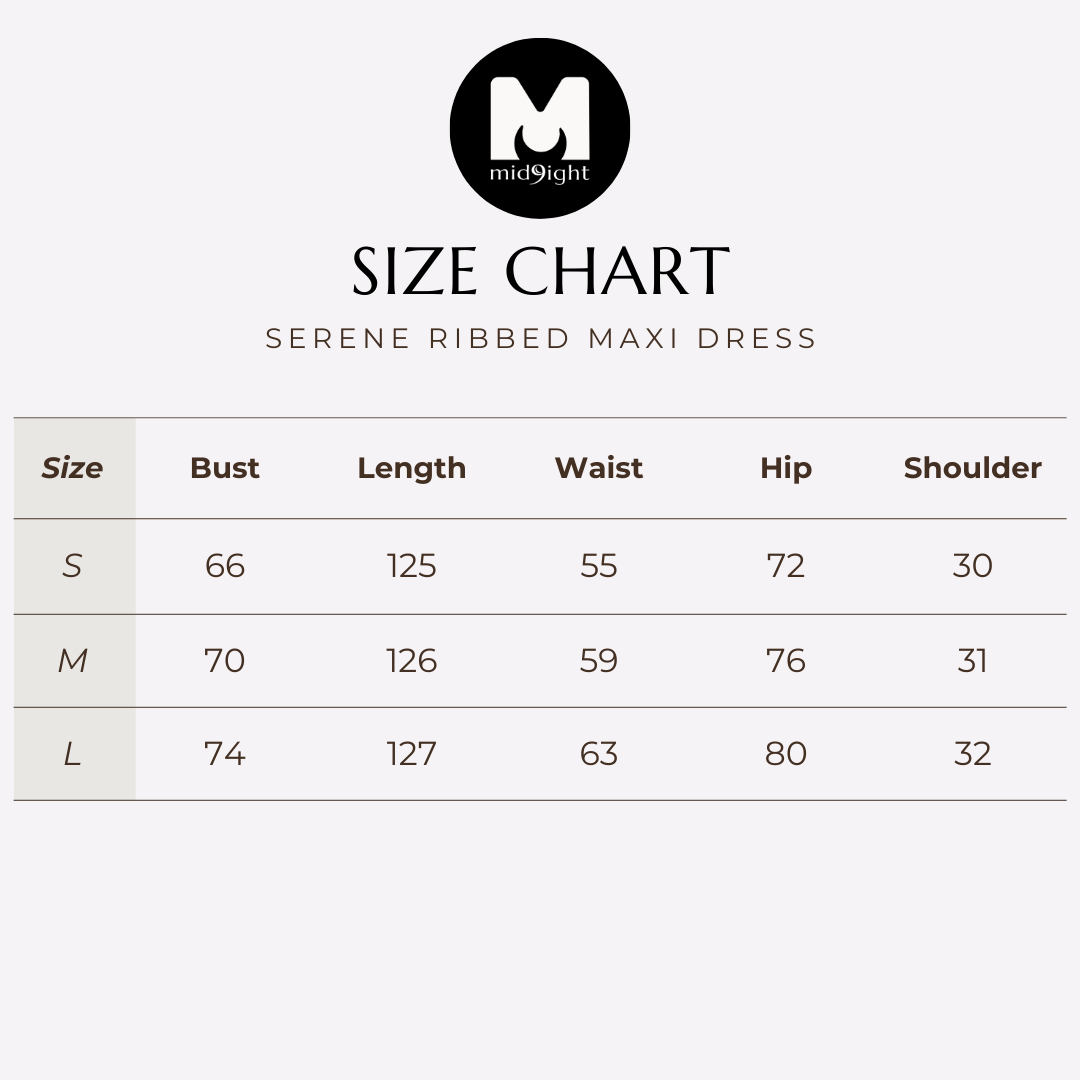 mid9ight

SIZE CHART

SERENE RIBBED MAXI DRESS

| Size | Bust | Length | Waist | Hip | Shoulder |
|---|---|---|---|---|---|
| S | 66 | 125 | 55 | 72 | 30 |
| M | 70 | 126 | 59 | 76 | 31 |
| L | 74 | 127 | 63 | 80 | 32 |